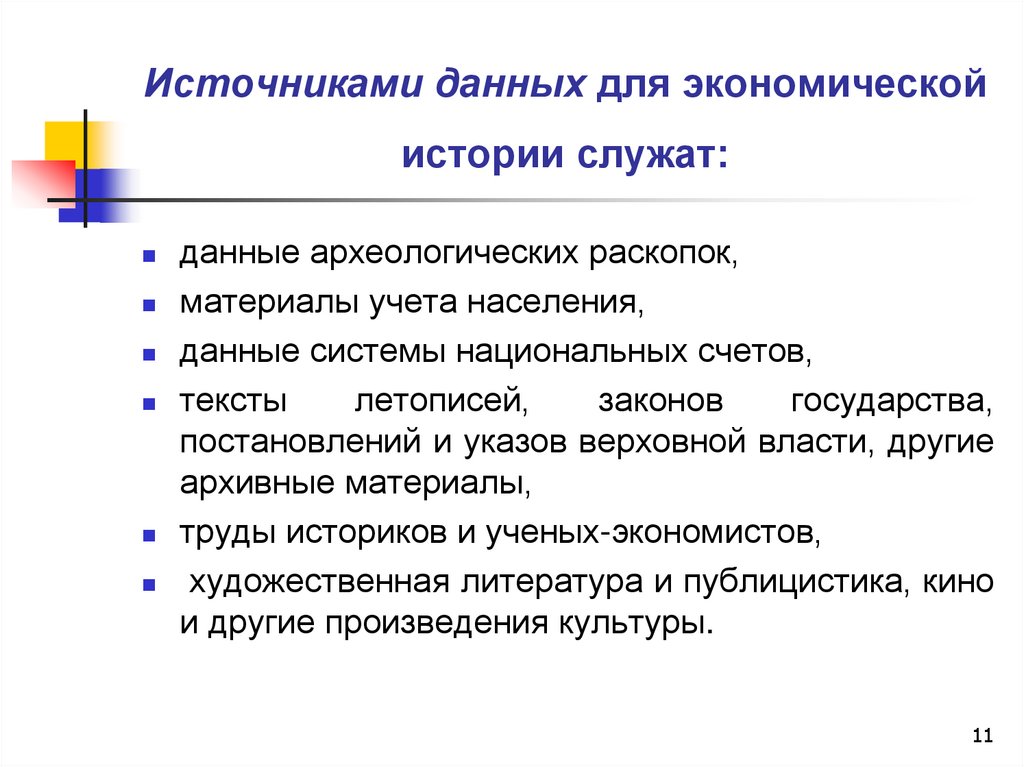 Источниками данных для экономической истории служат:

- данные археологических раскопок,
- материалы учета населения,
- данные системы национальных счетов,
- тексты летописей, законов государства, постановлений и указов верховной власти, другие архивные материалы,
- труды историков и ученых-экономистов,
- художественная литература и публицистика, кино и другие произведения культуры.

11